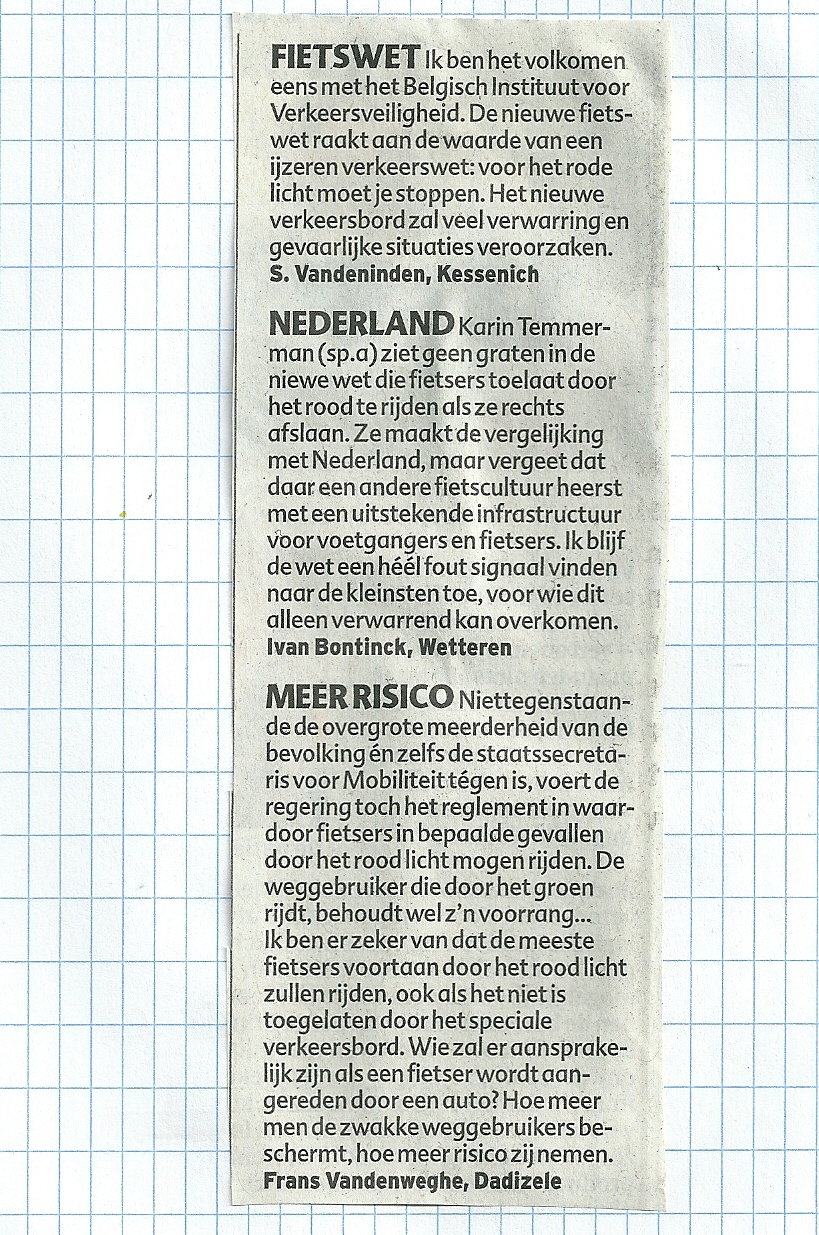 FIETSWET Ik ben het volkomen eens met het Belgisch Instituut voor Verkeersveiligheid. De nieuwe fietswet raakt aan de waarde van een ijzeren verkeerswet: voor het rode licht moet je stoppen. Het nieuwe verkeersbord zal veel verwarring en gevaarlijke situaties veroorzaken.
S. Vandeninden, Kessenich

NEDERLAND Karin Temmerman (sp.a) ziet geen graten in de niewe wet die fietsers toelaat door het rood te rijden als ze rechts afslaan. Ze maakt de vergelijking met Nederland, maar vergeet dat daar een andere fietscultuur heerst met een uitstekende infrastructuur voor voetgangers en fietsers. Ik blijf de wet een héél fout signaal vinden naar de kleinsten toe, voor wie dit alleen verwarrend kan overkomen.
Ivan Bontinck, Wetteren

MEER RISICO Niettegenstaande de overgrote meerderheid van de bevolking én zelfs de staatssecretaris voor Mobiliteit tégen is, voert de regering toch het reglement in waardoor fietsers in bepaalde gevallen door het rood licht mogen rijden. De weggebruiker die door het groen rijdt, behoudt wel z'n voorrang...
Ik ben er zeker van dat de meeste fietsers voortaan door het rood licht zullen rijden, ook als het niet is toegelaten door het speciale verkeersbord. Wie zal er aansprakelijk zijn als een fietser wordt aangereden door een auto? Hoe meer men de zwakke weggebruikers beschermt, hoe meer risico zij nemen.
Frans Vandenweghe, Dadizele